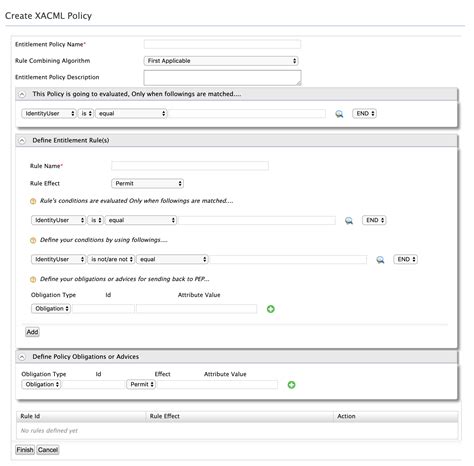 Create XACML Policy

Entitlement Policy Name*

Rule Combining Algorithm First Applicable

Entitlement Policy Description

This Policy is going to evaluated, Only when followings are matched....

IdentityUser is equal END

Define Entitlement Rule(s)

Rule Name*

Rule Effect Permit

Rule's conditions are evaluated Only when followings are matched....

IdentityUser is equal END

Define your conditions by using followings....

IdentityUser is not/are not equal END

Define your obligations or advices for sending back to PEP...

Obligation Type Id Attribute Value

Obligation

Add

Define Policy Obligations or Advices

Obligation Type Id Effect Attribute Value

Obligation Permit

| Rule Id | Rule Effect | Action |
|---|---|---|
| No rules defined yet | | |

Finish Cancel